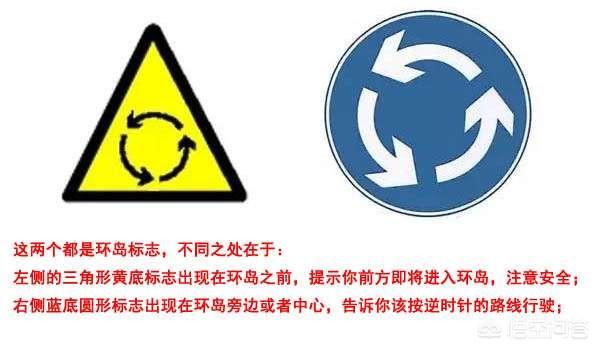 这两个都是环岛标志，不同之处在于：
左侧的三角形黄底标志出现在环岛之前，提示你前方即将进入环岛，注意安全；
右侧蓝底圆形标志出现在环岛旁边或者中心，告诉你该按逆时针的路线行驶；

悟空问答